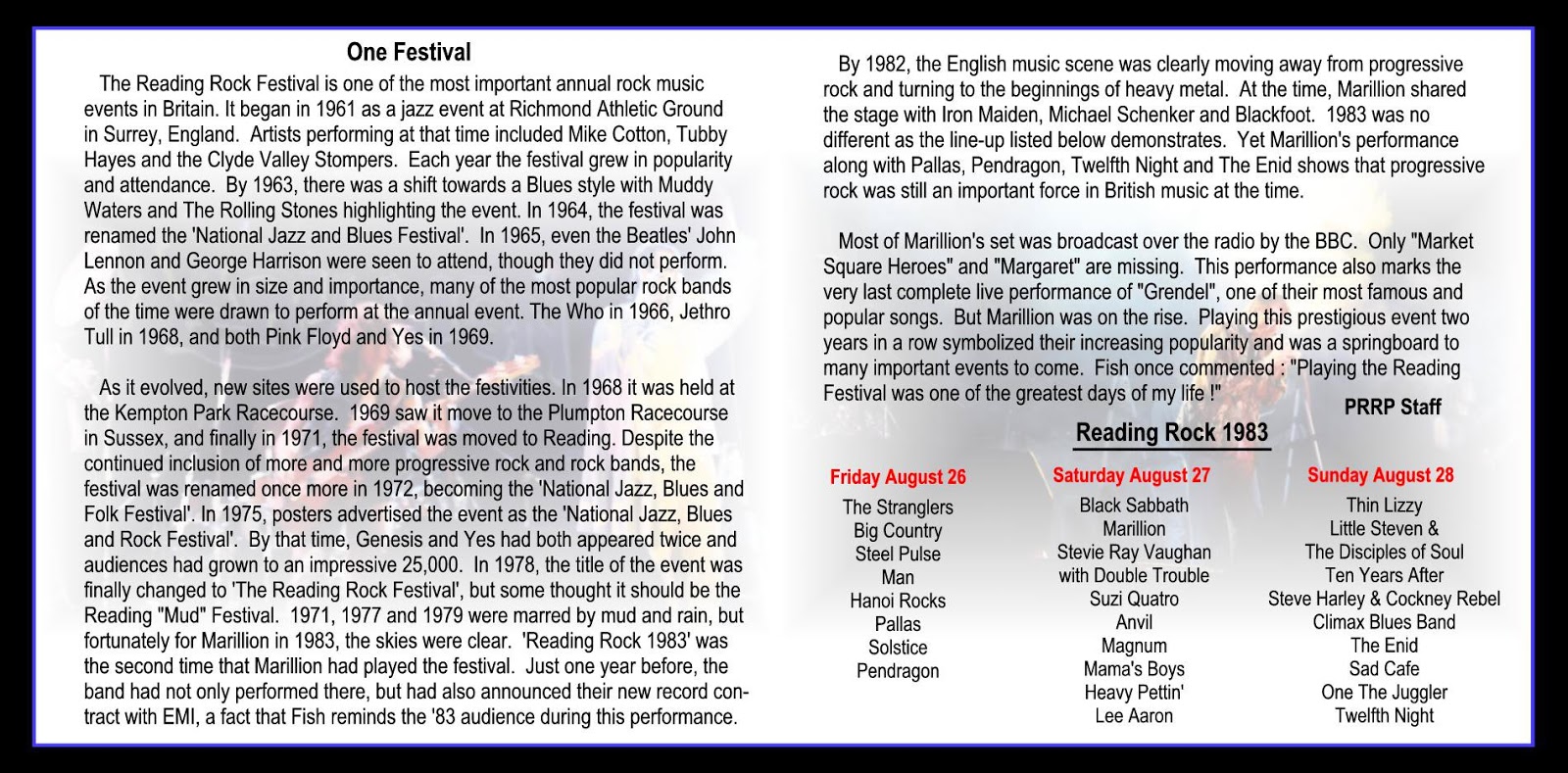 One Festival

The Reading Rock Festival is one of the most important annual rock music events in Britain. It began in 1961 as a jazz event at Richmond Athletic Ground in Surrey, England. Artists performing at that time included Mike Cotton, Tubby Hayes and the Clyde Valley Stompers. Each year the festival grew in popularity and attendance. By 1963, there was a shift towards a Blues style with Muddy Waters and The Rolling Stones highlighting the event. In 1964, the festival was renamed the 'National Jazz and Blues Festival'. In 1965, even the Beatles' John Lennon and George Harrison were seen to attend, though they did not perform. As the event grew in size and importance, many of the most popular rock bands of the time were drawn to perform at the annual event. The Who in 1966, Jethro Tull in 1968, and both Pink Floyd and Yes in 1969.

As it evolved, new sites were used to host the festivities. In 1968 it was held at the Kempton Park Racecourse. 1969 saw it move to the Plumpton Racecourse in Sussex, and finally in 1971, the festival was moved to Reading. Despite the continued inclusion of more and more progressive rock and rock bands, the festival was renamed once more in 1972, becoming the 'National Jazz, Blues and Folk Festival'. In 1975, posters advertised the event as the 'National Jazz, Blues and Rock Festival'. By that time, Genesis and Yes had both appeared twice and audiences had grown to an impressive 25,000. In 1978, the title of the event was finally changed to 'The Reading Rock Festival', but some thought it should be the Reading "Mud" Festival. 1971, 1977 and 1979 were marred by mud and rain, but fortunately for Marillion in 1983, the skies were clear. 'Reading Rock 1983' was the second time that Marillion had played the festival. Just one year before, the band had not only performed there, but had also announced their new record contract with EMI, a fact that Fish reminds the '83 audience during this performance.

By 1982, the English music scene was clearly moving away from progressive rock and turning to the beginnings of heavy metal. At the time, Marillion shared the stage with Iron Maiden, Michael Schenker and Blackfoot. 1983 was no different as the line-up listed below demonstrates. Yet Marillion's performance along with Pallas, Pendragon, Twelfth Night and The Enid shows that progressive rock was still an important force in British music at the time.

Most of Marillion's set was broadcast over the radio by the BBC. Only "Market Square Heroes" and "Margaret" are missing. This performance also marks the very last complete live performance of "Grendel", one of their most famous and popular songs. But Marillion was on the rise. Playing this prestigious event two years in a row symbolized their increasing popularity and was a springboard to many important events to come. Fish once commented : "Playing the Reading Festival was one of the greatest days of my life !"

PRRP Staff

Reading Rock 1983

Friday August 26
The Stranglers
Big Country
Steel Pulse
Man
Hanoi Rocks
Pallas
Solstice
Pendragon

Saturday August 27
Black Sabbath
Marillion
Stevie Ray Vaughan with Double Trouble
Suzi Quatro
Anvil
Magnum
Mama's Boys
Heavy Pettin'
Lee Aaron

Sunday August 28
Thin Lizzy
Little Steven & The Disciples of Soul
Ten Years After
Steve Harley & Cockney Rebel
Climax Blues Band
The Enid
Sad Cafe
One The Juggler
Twelfth Night